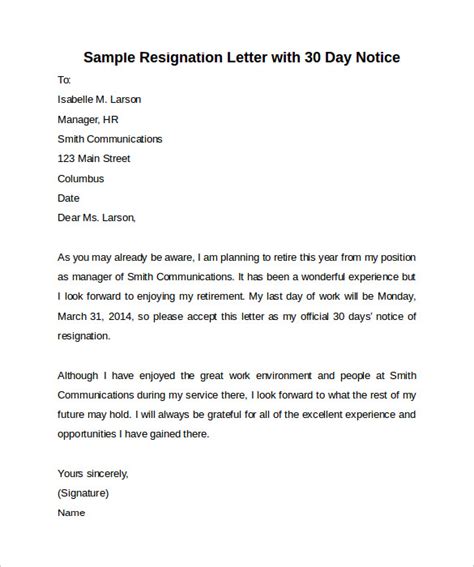 Sample Resignation Letter with 30 Day Notice

To:
Isabelle M. Larson
Manager, HR
Smith Communications
123 Main Street
Columbus
Date
Dear Ms. Larson,

As you may already be aware, I am planning to retire this year from my position as manager of Smith Communications. It has been a wonderful experience but I look forward to enjoying my retirement. My last day of work will be Monday, March 31, 2014, so please accept this letter as my official 30 days' notice of resignation.

Although I have enjoyed the great work environment and people at Smith Communications during my service there, I look forward to what the rest of my future may hold. I will always be grateful for all of the excellent experience and opportunities I have gained there.

Yours sincerely,
(Signature)
Name